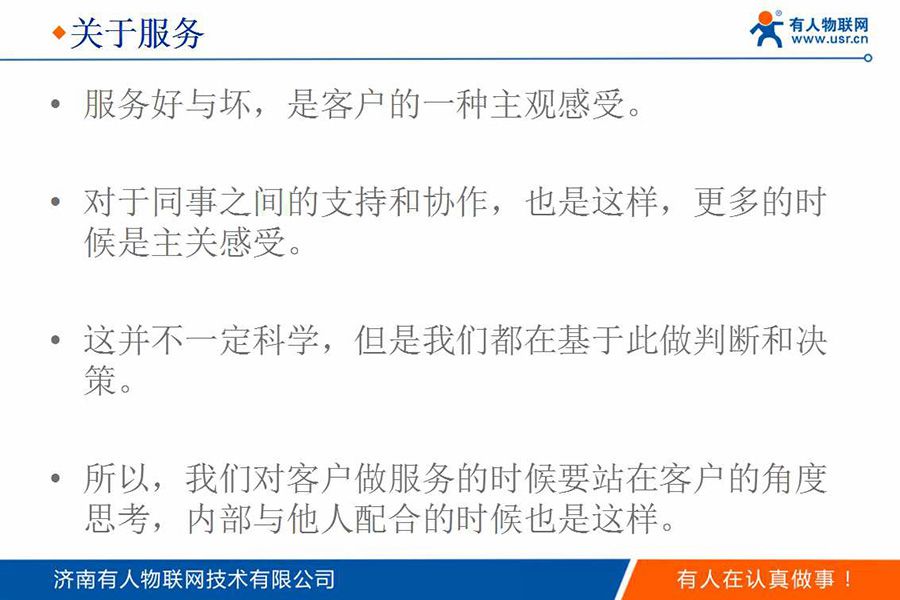 关于服务

有人物联网
www.usr.cn

• 服务好与坏，是客户的一种主观感受。

• 对于同事之间的支持和协作，也是这样，更多的时候是主关感受。

• 这并不一定科学，但是我们都在基于此做判断和决策。

• 所以，我们对客户做服务的时候要站在客户的角度思考，内部与他人配合的时候也是这样。

济南有人物联网技术有限公司

有人在认真做事！